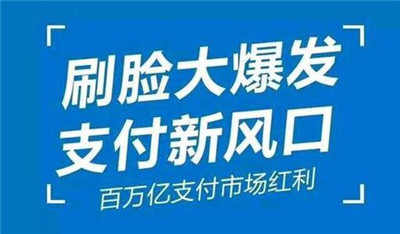 刷脸大爆发
支付新风口
百万亿支付市场红利